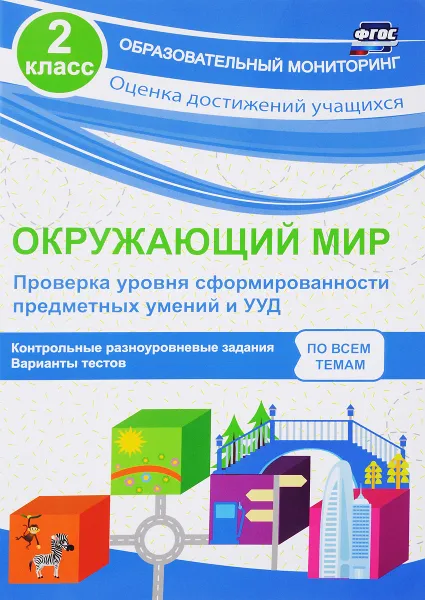 2 класс

ФГОС

ОБРАЗОВАТЕЛЬНЫЙ МОНИТОРИНГ

Оценка достижений учащихся

ОКРУЖАЮЩИЙ МИР

Проверка уровня сформированности предметных умений и УУД

Контрольные разноуровневые задания
Варианты тестов

ПО ВСЕМ ТЕМАМ